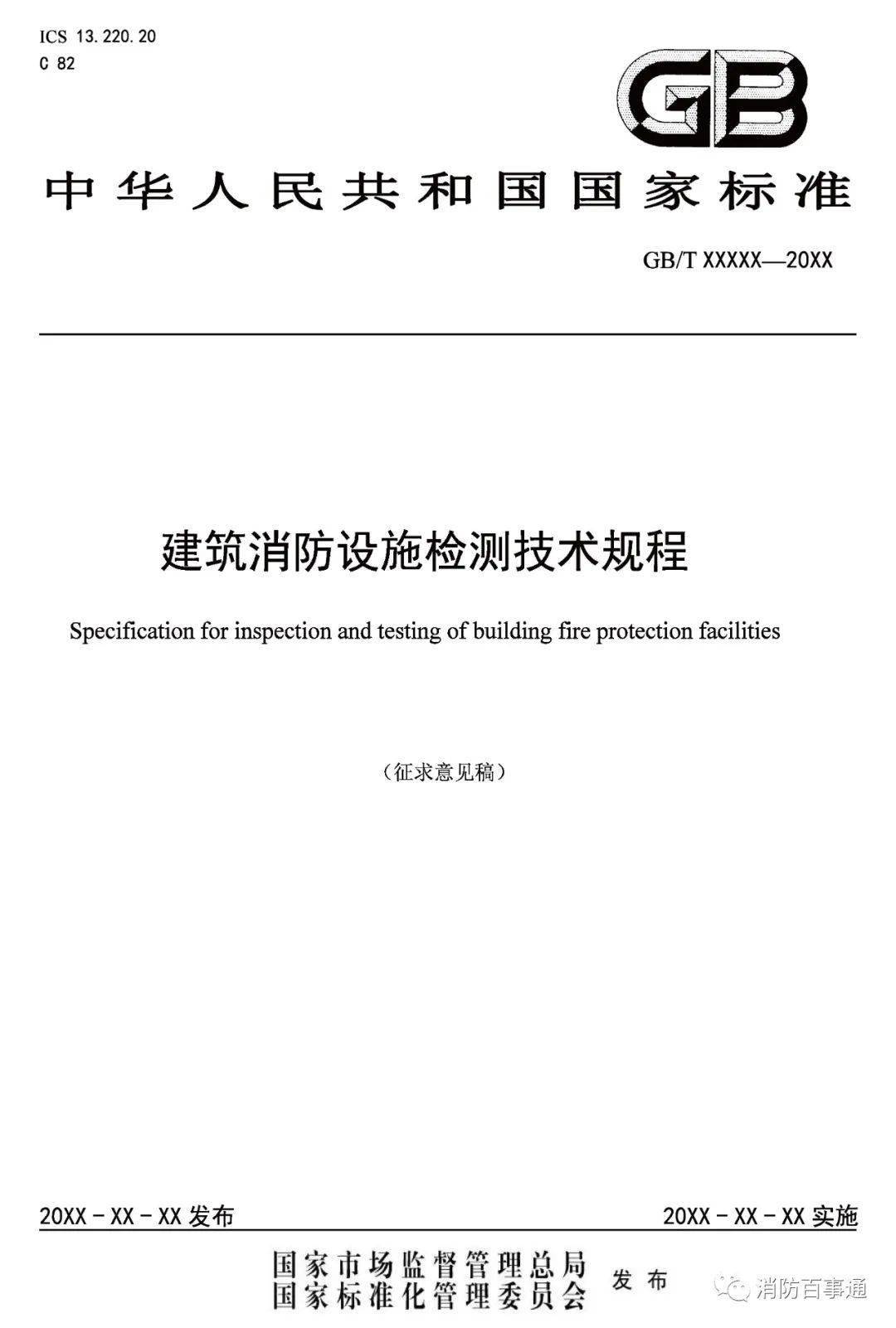 ICS 13.220.20
C 82

GB

中华人民共和国国家标准

GB/T XXXXX—20XX

建筑消防设施检测技术规程

Specification for inspection and testing of building fire protection facilities

（征求意见稿）

20XX－XX－XX 发布

20XX－XX－XX 实施

国家市场监督管理总局
国家标准化管理委员会
发布

消防百事通